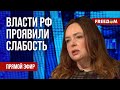 ВЛАСТИ РФ ПРОЯВИЛИ СЛАБОСТЬ

FREEDOM

ПРЯМОЙ ЭФИР